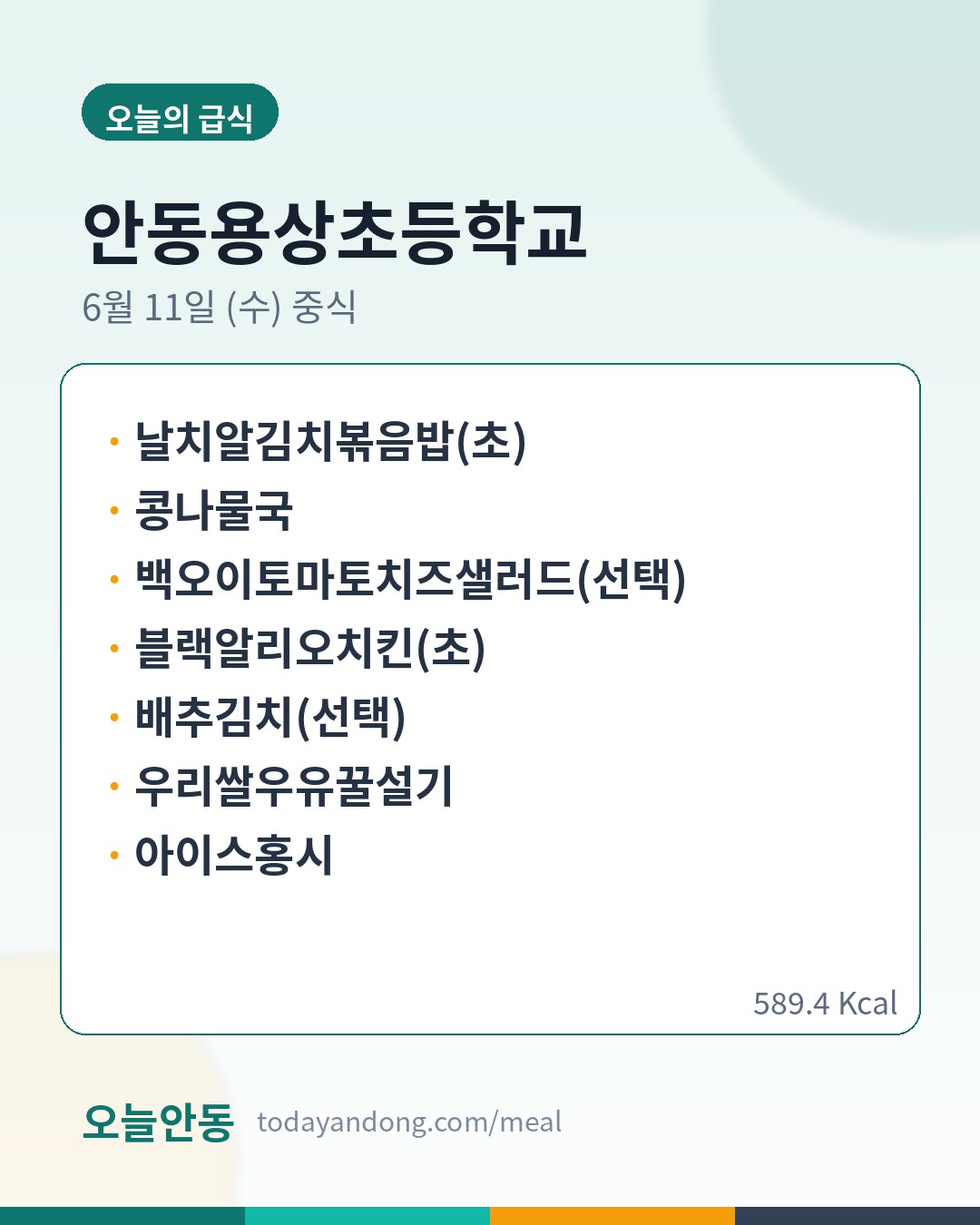 오늘의 급식

안동용상초등학교

6월 11일 (수) 중식

• 날치알김치볶음밥(초)
• 콩나물국
• 백오이토마토치즈샐러드(선택)
• 블랙알리오치킨(초)
• 배추김치(선택)
• 우리쌀우유꿀설기
• 아이스홍시

589.4 Kcal

오늘안동 todayandong.com/meal